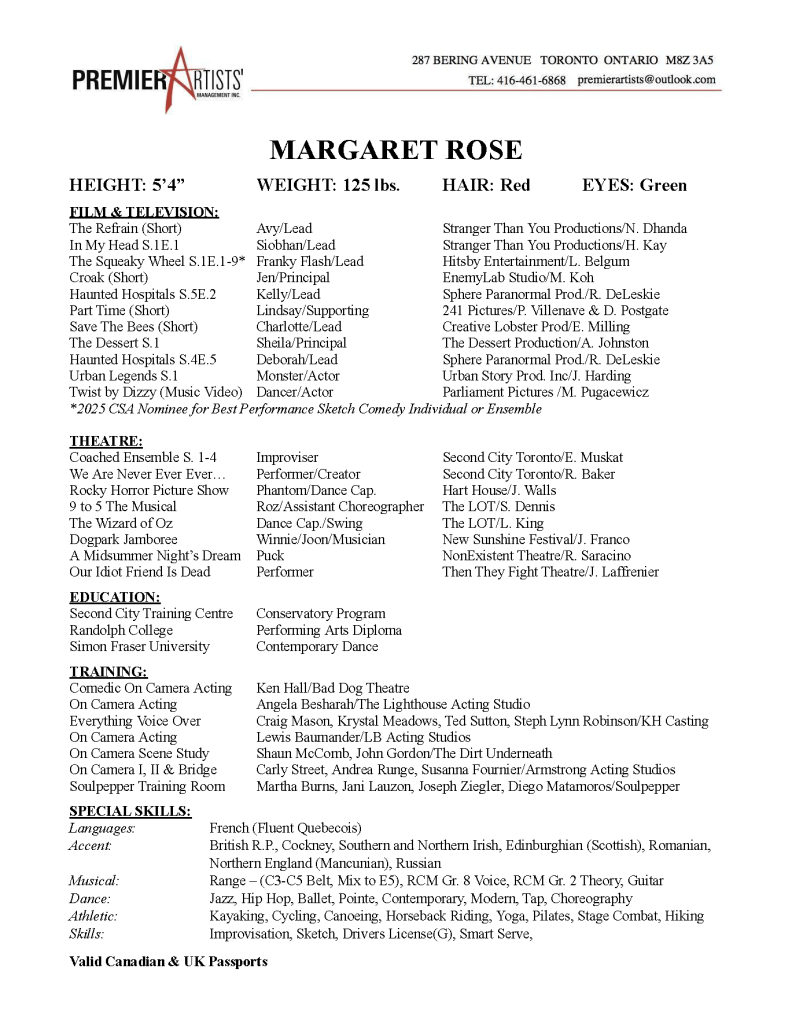 PREMIER ARTISTS' MANAGEMENT INC.

287 BERING AVENUE TORONTO ONTARIO M8Z 3A5
TEL: 416-461-6868 premierartists@outlook.com

MARGARET ROSE

HEIGHT: 5'4" WEIGHT: 125 lbs. HAIR: Red EYES: Green

FILM & TELEVISION:

| | | |
|---|---|---|
| The Refrain (Short) | Avy/Lead | Stranger Than You Productions/N. Dhanda |
| In My Head S.1E.1 | Siobhan/Lead | Stranger Than You Productions/H. Kay |
| The Squeaky Wheel S.1E.1-9* | Franky Flash/Lead | Hitsby Entertainment/L. Belgum |
| Croak (Short) | Jen/Principal | EnemyLab Studio/M. Koh |
| Haunted Hospitals S.5E.2 | Kelly/Lead | Sphere Paranormal Prod./R. DeLeskie |
| Part Time (Short) | Lindsay/Supporting | 241 Pictures/P. Villenave & D. Postgate |
| Save The Bees (Short) | Charlotte/Lead | Creative Lobster Prod/E. Milling |
| The Dessert S.1 | Sheila/Principal | The Dessert Production/A. Johnston |
| Haunted Hospitals S.4E.5 | Deborah/Lead | Sphere Paranormal Prod./R. DeLeskie |
| Urban Legends S.1 | Monster/Actor | Urban Story Prod. Inc/J. Harding |
| Twist by Dizzy (Music Video) | Dancer/Actor | Parliament Pictures /M. Pugacewicz |

*2025 CSA Nominee for Best Performance Sketch Comedy Individual or Ensemble

THEATRE:

| | | |
|---|---|---|
| Coached Ensemble S. 1-4 | Improviser | Second City Toronto/E. Muskat |
| We Are Never Ever Ever… | Performer/Creator | Second City Toronto/R. Baker |
| Rocky Horror Picture Show | Phantom/Dance Cap. | Hart House/J. Walls |
| 9 to 5 The Musical | Roz/Assistant Choreographer | The LOT/S. Dennis |
| The Wizard of Oz | Dance Cap./Swing | The LOT/L. King |
| Dogpark Jamboree | Winnie/Joon/Musician | New Sunshine Festival/J. Franco |
| A Midsummer Night's Dream | Puck | NonExistent Theatre/R. Saracino |
| Our Idiot Friend Is Dead | Performer | Then They Fight Theatre/J. Laffrenier |

EDUCATION:

| | |
|---|---|
| Second City Training Centre | Conservatory Program |
| Randolph College | Performing Arts Diploma |
| Simon Fraser University | Contemporary Dance |

TRAINING:

| | |
|---|---|
| Comedic On Camera Acting | Ken Hall/Bad Dog Theatre |
| On Camera Acting | Angela Besharah/The Lighthouse Acting Studio |
| Everything Voice Over | Craig Mason, Krystal Meadows, Ted Sutton, Steph Lynn Robinson/KH Casting |
| On Camera Acting | Lewis Baumander/LB Acting Studios |
| On Camera Scene Study | Shaun McComb, John Gordon/The Dirt Underneath |
| On Camera I, II & Bridge | Carly Street, Andrea Runge, Susanna Fournier/Armstrong Acting Studios |
| Soulpepper Training Room | Martha Burns, Jani Lauzon, Joseph Ziegler, Diego Matamoros/Soulpepper |

SPECIAL SKILLS:

| | |
|---|---|
| Languages: | French (Fluent Quebecois) |
| Accent: | British R.P., Cockney, Southern and Northern Irish, Edinburghian (Scottish), Romanian, Northern England (Mancunian), Russian |
| Musical: | Range – (C3-C5 Belt, Mix to E5), RCM Gr. 8 Voice, RCM Gr. 2 Theory, Guitar |
| Dance: | Jazz, Hip Hop, Ballet, Pointe, Contemporary, Modern, Tap, Choreography |
| Athletic: | Kayaking, Cycling, Canoeing, Horseback Riding, Yoga, Pilates, Stage Combat, Hiking |
| Skills: | Improvisation, Sketch, Drivers License(G), Smart Serve, |

Valid Canadian & UK Passports